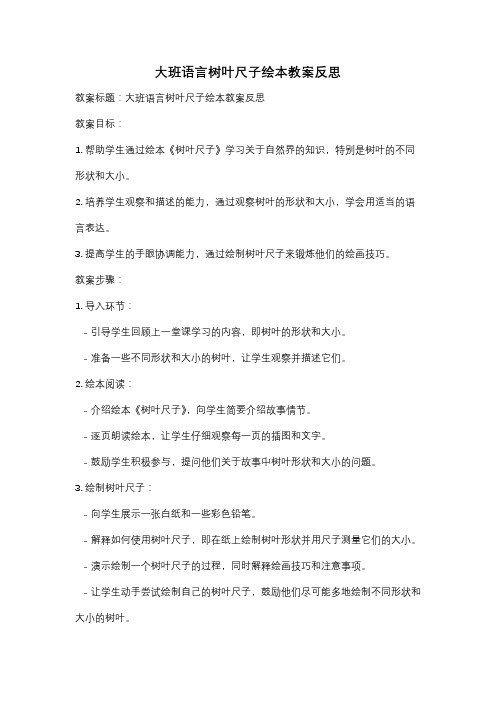 大班语言树叶尺子绘本教案反思

教案标题：大班语言树叶尺子绘本教案反思

教案目标：

1. 帮助学生通过绘本《树叶尺子》学习关于自然界的知识，特别是树叶的不同形状和大小。

2. 培养学生观察和描述的能力，通过观察树叶的形状和大小，学会用适当的语言表达。

3. 提高学生的手眼协调能力，通过绘制树叶尺子来锻炼他们的绘画技巧。

教案步骤：

1. 导入环节：

- 引导学生回顾上一堂课学习的内容，即树叶的形状和大小。

- 准备一些不同形状和大小的树叶，让学生观察并描述它们。

2. 绘本阅读：

- 介绍绘本《树叶尺子》，向学生简要介绍故事情节。

- 逐页朗读绘本，让学生仔细观察每一页的插图和文字。

- 鼓励学生积极参与，提问他们关于故事中树叶形状和大小的问题。

3. 绘制树叶尺子：

- 向学生展示一张白纸和一些彩色铅笔。

- 解释如何使用树叶尺子，即在纸上绘制树叶形状并用尺子测量它们的大小。

- 演示绘制一个树叶尺子的过程，同时解释绘画技巧和注意事项。

- 让学生动手尝试绘制自己的树叶尺子，鼓励他们尽可能多地绘制不同形状和大小的树叶。